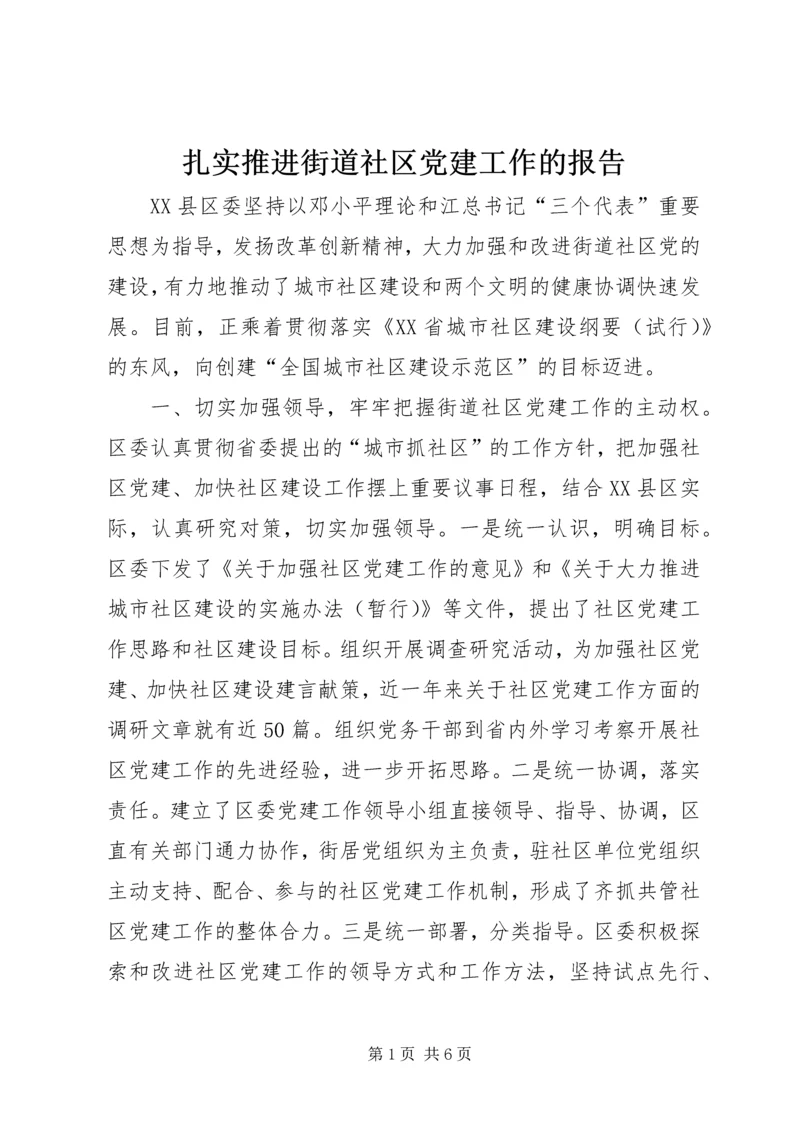 扎实推进街道社区党建工作的报告

XX县区委坚持以邓小平理论和江总书记“三个代表”重要思想为指导，发扬改革创新精神，大力加强和改进街道社区党的建设，有力地推动了城市社区建设和两个文明的健康协调快速发展。目前，正乘着贯彻落实《XX省城市社区建设纲要（试行）》的东风，向创建“全国城市社区建设示范区”的目标迈进。

一、切实加强领导，牢牢把握街道社区党建工作的主动权。区委认真贯彻省委提出的“城市抓社区”的工作方针，把加强社区党建、加快社区建设工作摆上重要议事日程，结合XX县区实际，认真研究对策，切实加强领导。一是统一认识，明确目标。区委下发了《关于加强社区党建工作的意见》和《关于大力推进城市社区建设的实施办法（暂行）》等文件，提出了社区党建工作思路和社区建设目标。组织开展调查研究活动，为加强社区党建、加快社区建设建言献策，近一年来关于社区党建工作方面的调研文章就有近50篇。组织党务干部到省内外学习考察开展社区党建工作的先进经验，进一步开拓思路。二是统一协调，落实责任。建立了区委党建工作领导小组直接领导、指导、协调，区直有关部门通力协作，街居党组织为主负责，驻社区单位党组织主动支持、配合、参与的社区党建工作机制，形成了齐抓共管社区党建工作的整体合力。三是统一部署，分类指导。区委积极探索和改进社区党建工作的领导方式和工作方法，坚持试点先行、

第1页 共6页